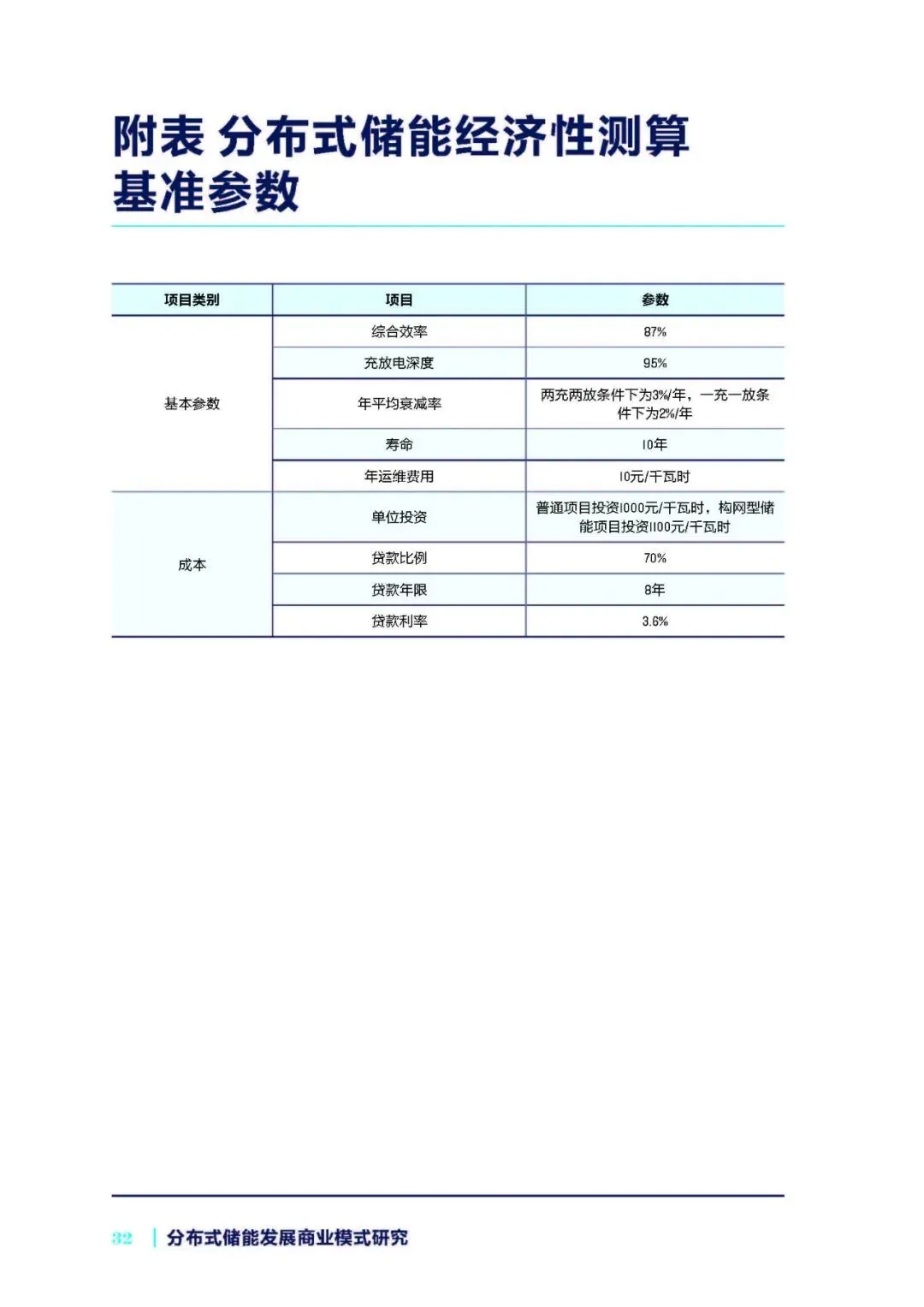 附表 分布式储能经济性测算基准参数

| 项目类别 | 项目 | 参数 |
|---|---|---|
| 基本参数 | 综合效率 | 87% |
| | 充放电深度 | 95% |
| | 年平均衰减率 | 两充两放条件下为3%/年，一充一放条件下为2%/年 |
| | 寿命 | 10年 |
| | 年运维费用 | 10元/千瓦时 |
| 成本 | 单位投资 | 普通项目投资1000元/千瓦时，构网型储能项目投资1100元/千瓦时 |
| | 贷款比例 | 70% |
| | 贷款年限 | 8年 |
| | 贷款利率 | 3.6% |

32 | 分布式储能发展商业模式研究